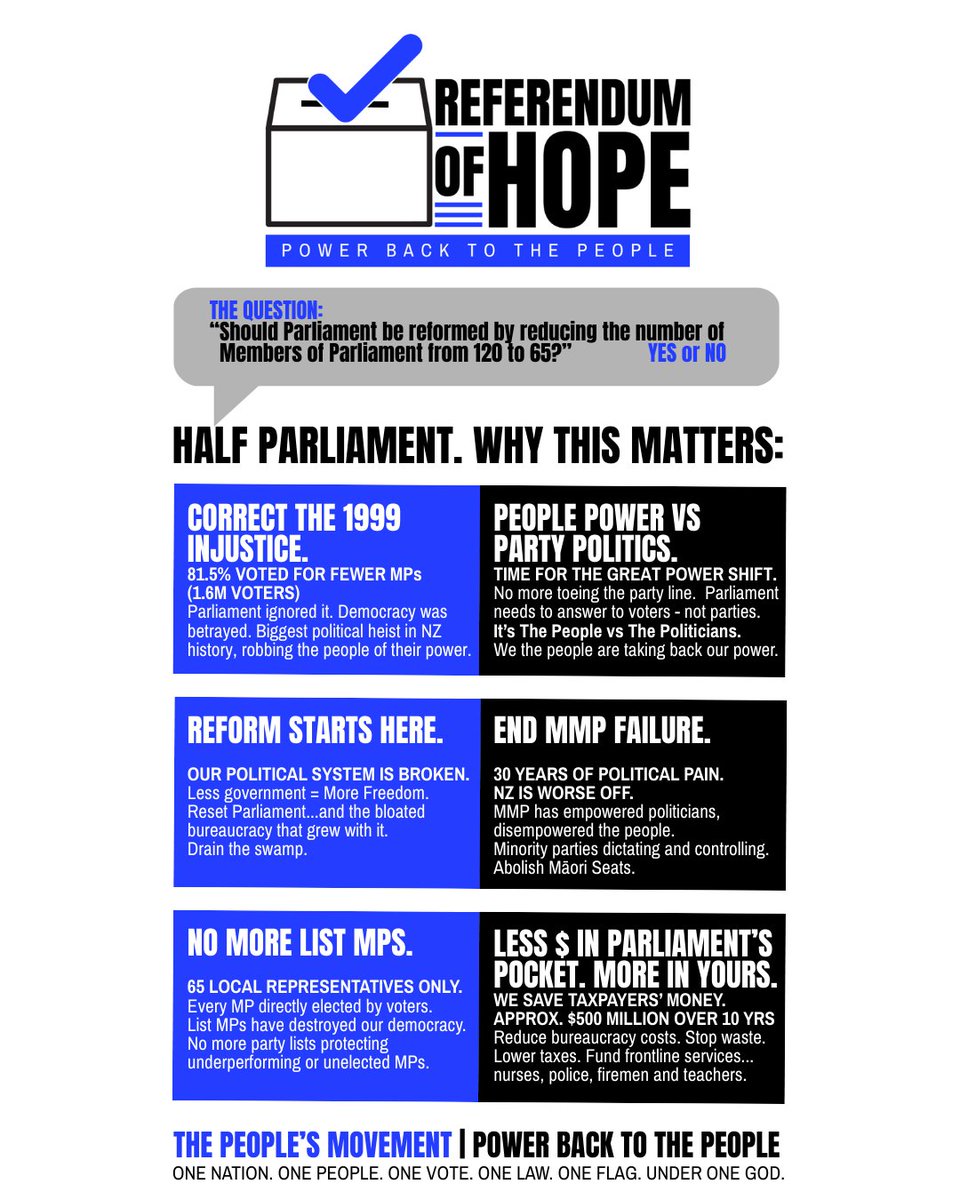 REFERENDUM OF HOPE

POWER BACK TO THE PEOPLE

THE QUESTION:
"Should Parliament be reformed by reducing the number of Members of Parliament from 120 to 65?" YES or NO

HALF PARLIAMENT. WHY THIS MATTERS:

CORRECT THE 1999 INJUSTICE.
81.5% VOTED FOR FEWER MPs (1.6M VOTERS)
Parliament ignored it. Democracy was betrayed. Biggest political heist in NZ history, robbing the people of their power.

PEOPLE POWER VS PARTY POLITICS.
TIME FOR THE GREAT POWER SHIFT.
No more toeing the party line. Parliament needs to answer to voters - not parties.
It's The People vs The Politicians.
We the people are taking back our power.

REFORM STARTS HERE.
OUR POLITICAL SYSTEM IS BROKEN.
Less government = More Freedom.
Reset Parliament...and the bloated bureaucracy that grew with it.
Drain the swamp.

END MMP FAILURE.
30 YEARS OF POLITICAL PAIN.
NZ IS WORSE OFF.
MMP has empowered politicians, disempowered the people.
Minority parties dictating and controlling.
Abolish Māori Seats.

NO MORE LIST MPS.
65 LOCAL REPRESENTATIVES ONLY.
Every MP directly elected by voters.
List MPs have destroyed our democracy.
No more party lists protecting underperforming or unelected MPs.

LESS $ IN PARLIAMENT'S POCKET. MORE IN YOURS.
WE SAVE TAXPAYERS' MONEY.
APPROX. $500 MILLION OVER 10 YRS
Reduce bureaucracy costs. Stop waste.
Lower taxes. Fund frontline services... nurses, police, firemen and teachers.

THE PEOPLE'S MOVEMENT | POWER BACK TO THE PEOPLE
ONE NATION. ONE PEOPLE. ONE VOTE. ONE LAW. ONE FLAG. UNDER ONE GOD.